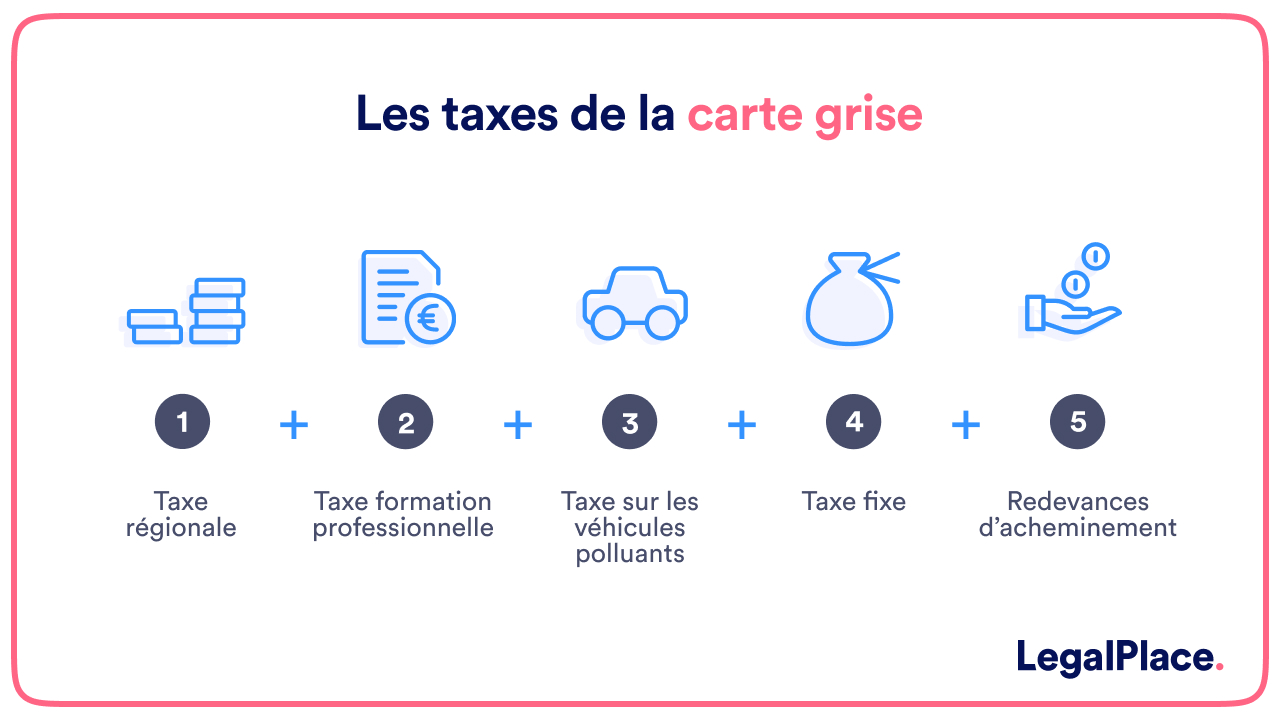 Les taxes de la carte grise

€

1 + 2 + 3 + 4 + 5

Taxe régionale

Taxe formation professionnelle

Taxe sur les véhicules polluants

Taxe fixe

Redevances d'acheminement

LegalPlace.